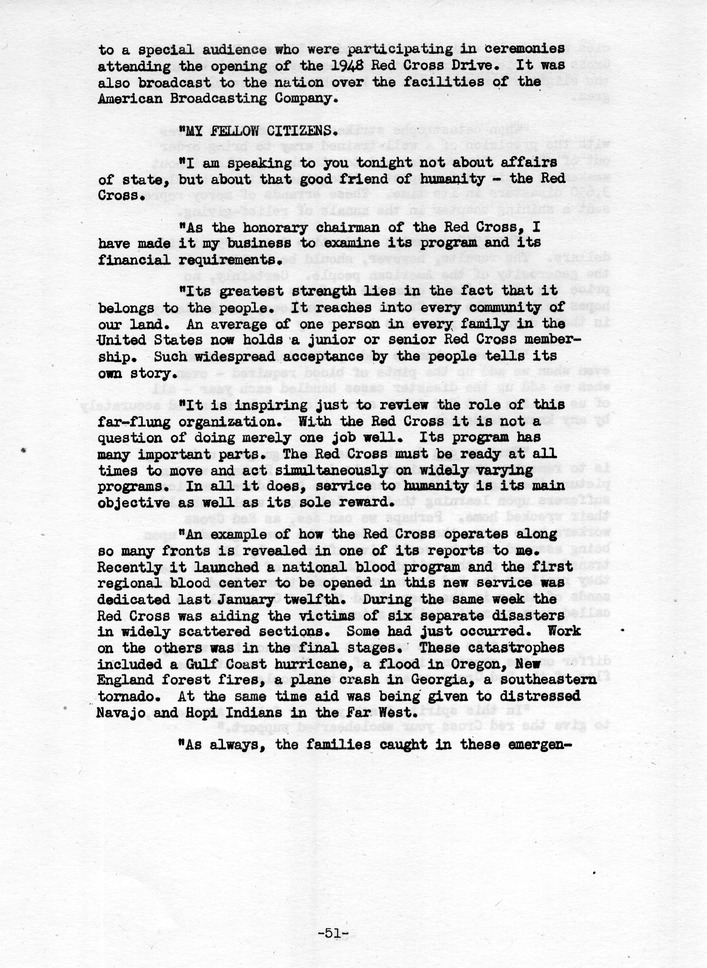 to a special audience who were participating in ceremonies attending the opening of the 1948 Red Cross Drive. It was also broadcast to the nation over the facilities of the American Broadcasting Company.

"MY FELLOW CITIZENS.

"I am speaking to you tonight not about affairs of state, but about that good friend of humanity - the Red Cross.

"As the honorary chairman of the Red Cross, I have made it my business to examine its program and its financial requirements.

"Its greatest strength lies in the fact that it belongs to the people. It reaches into every community of our land. An average of one person in every family in the United States now holds a junior or senior Red Cross membership. Such widespread acceptance by the people tells its own story.

"It is inspiring just to review the role of this far-flung organization. With the Red Cross it is not a question of doing merely one job well. Its program has many important parts. The Red Cross must be ready at all times to move and act simultaneously on widely varying programs. In all it does, service to humanity is its main objective as well as its sole reward.

"An example of how the Red Cross operates along so many fronts is revealed in one of its reports to me. Recently it launched a national blood program and the first regional blood center to be opened in this new service was dedicated last January twelfth. During the same week the Red Cross was aiding the victims of six separate disasters in widely scattered sections. Some had just occurred. Work on the others was in the final stages. These catastrophes included a Gulf Coast hurricane, a flood in Oregon, New England forest fires, a plane crash in Georgia, a southeastern tornado. At the same time aid was being given to distressed Navajo and Hopi Indians in the Far West.

"As always, the families caught in these emergen-

-51-